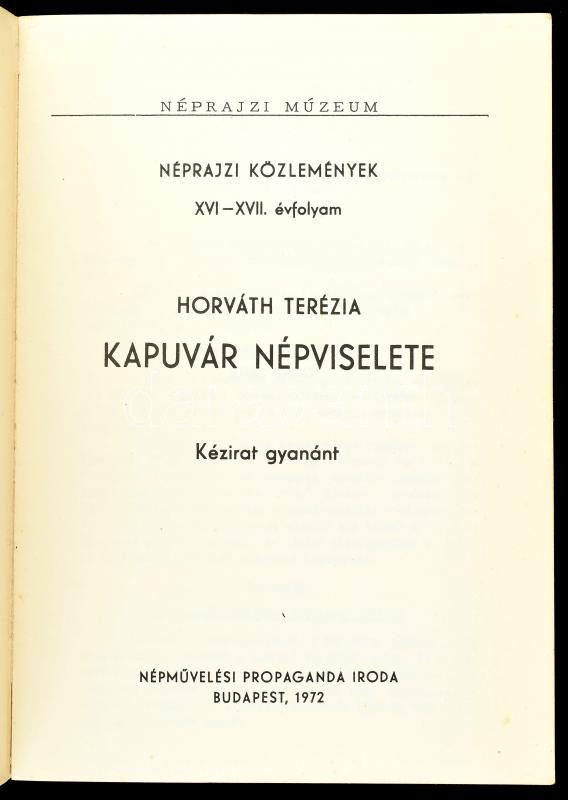 NÉPRAJZI MÚZEUM

NÉPRAJZI KÖZLEMÉNYEK

XVI–XVII. évfolyam

HORVÁTH TERÉZIA

KAPUVÁR NÉPVISELETE

Kézirat gyanánt

NÉPMŰVELÉSI PROPAGANDA IRODA
BUDAPEST, 1972